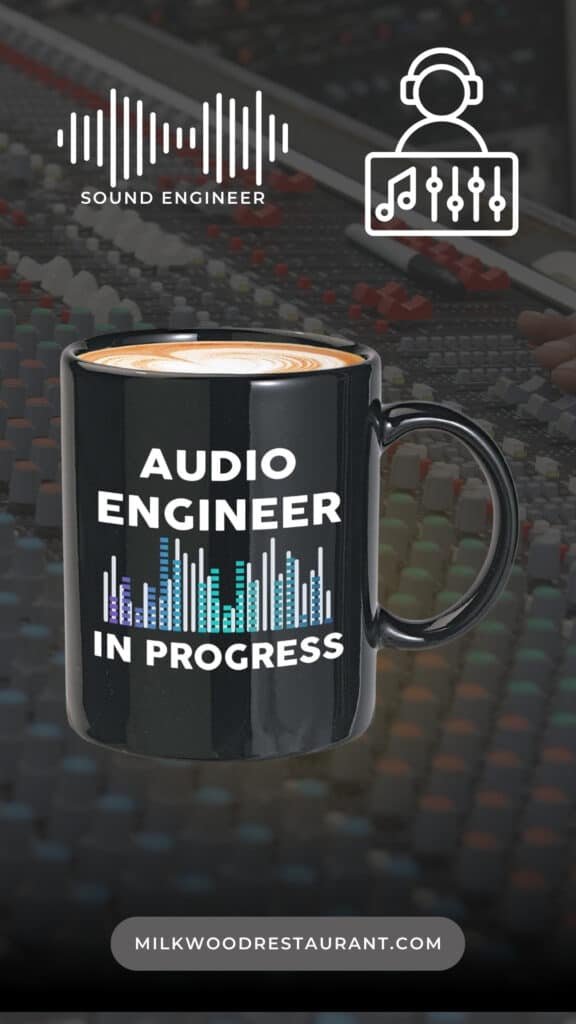 SOUND ENGINEER

AUDIO ENGINEER IN PROGRESS

MILKWOODRESTAURANT.COM